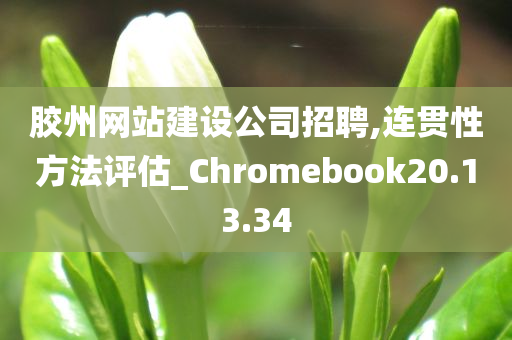 胶州网站建设公司招聘,连贯性方法评估_Chromebook20.13.34